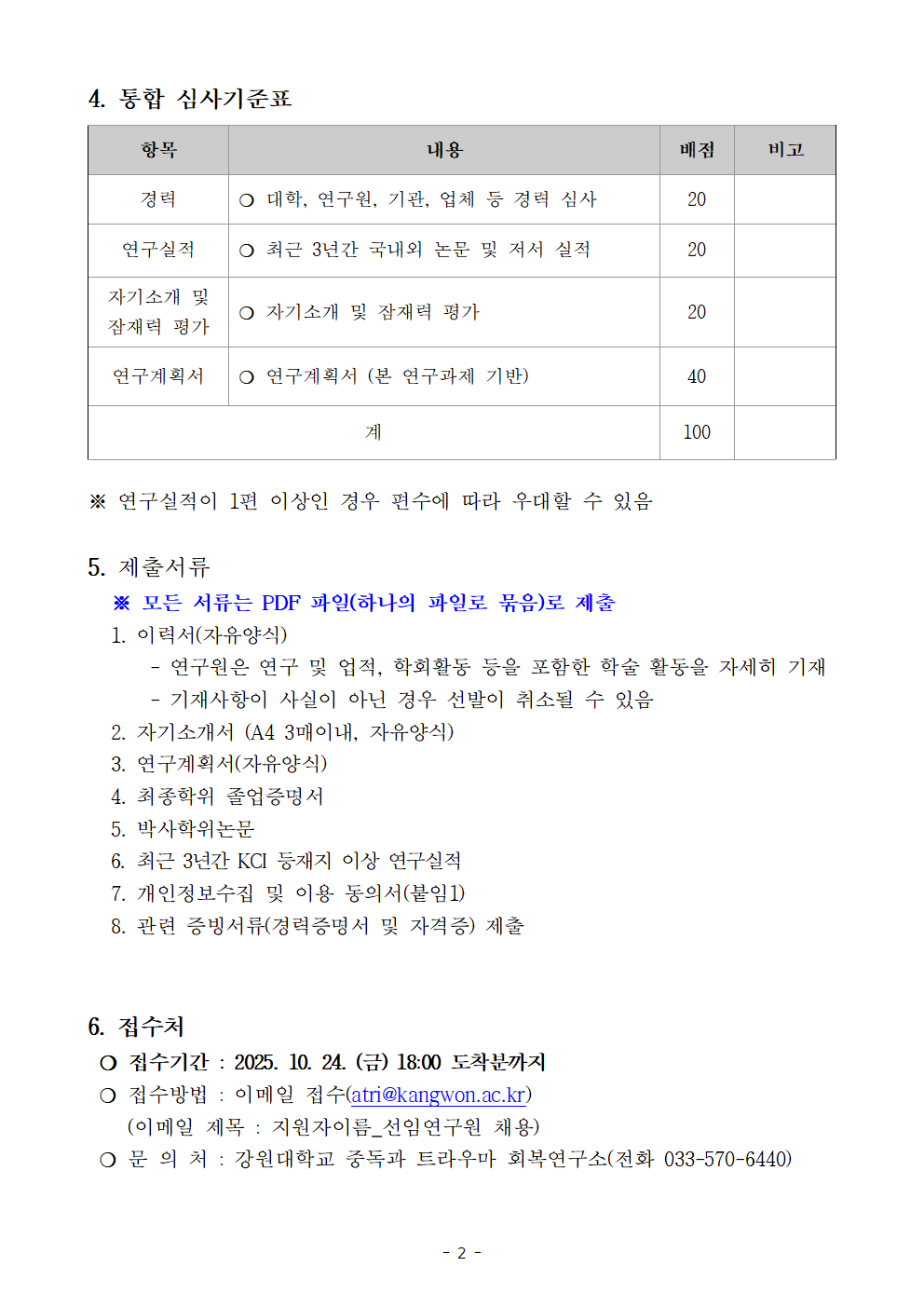 4. 통합 심사기준표

| 항목 | 내용 | 배점 | 비고 |
|---|---|---|---|
| 경력 | ○ 대학, 연구원, 기관, 업체 등 경력 심사 | 20 | |
| 연구실적 | ○ 최근 3년간 국내외 논문 및 저서 실적 | 20 | |
| 자기소개 및 잠재력 평가 | ○ 자기소개 및 잠재력 평가 | 20 | |
| 연구계획서 | ○ 연구계획서 (본 연구과제 기반) | 40 | |
| 계 | | 100 | |

※ 연구실적이 1편 이상인 경우 편수에 따라 우대할 수 있음

5. 제출서류
※ 모든 서류는 PDF 파일(하나의 파일로 묶음)로 제출
1. 이력서(자유양식)
- 연구원은 연구 및 업적, 학회활동 등을 포함한 학술 활동을 자세히 기재
- 기재사항이 사실이 아닌 경우 선발이 취소될 수 있음
2. 자기소개서 (A4 3매이내, 자유양식)
3. 연구계획서(자유양식)
4. 최종학위 졸업증명서
5. 박사학위논문
6. 최근 3년간 KCI 등재지 이상 연구실적
7. 개인정보수집 및 이용 동의서(붙임1)
8. 관련 증빙서류(경력증명서 및 자격증) 제출

6. 접수처
○ 접수기간 : 2025. 10. 24. (금) 18:00 도착분까지
○ 접수방법 : 이메일 접수(atri@kangwon.ac.kr)
(이메일 제목 : 지원자이름_선임연구원 채용)
○ 문 의 처 : 강원대학교 중독과 트라우마 회복연구소(전화 033-570-6440)

- 2 -